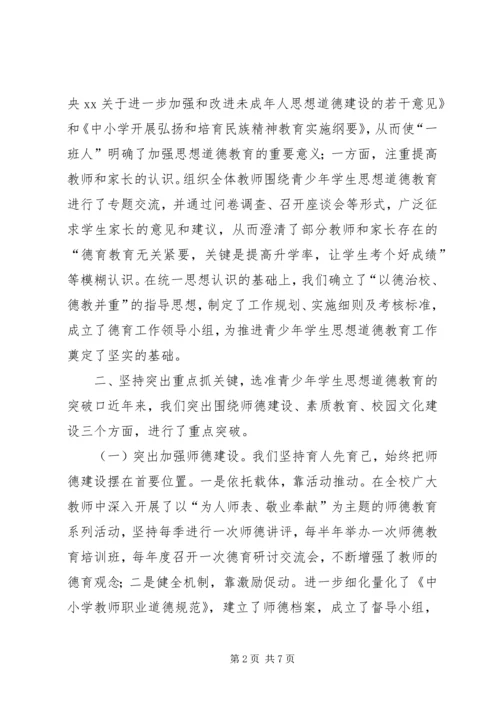 央 xx 关于进一步加强和改进未成年人思想道德建设的若干意见》和《中小学开展弘扬和培育民族精神教育实施纲要》，从而使“一班人”明确了加强思想道德教育的重要意义；一方面，注重提高教师和家长的认识。组织全体教师围绕青少年学生思想道德教育进行了专题交流，并通过问卷调查、召开座谈会等形式，广泛征求学生家长的意见和建议，从而澄清了部分教师和家长存在的“德育教育无关紧要，关键是提高升学率，让学生考个好成绩”等模糊认识。在统一思想认识的基础上，我们确立了“以德治校、德教并重”的指导思想，制定了工作规划、实施细则及考核标准，成立了德育工作领导小组，为推进青少年学生思想道德教育工作奠定了坚实的基础。

二、坚持突出重点抓关键，选准青少年学生思想道德教育的突破口近年来，我们突出围绕师德建设、素质教育、校园文化建设三个方面，进行了重点突破。

（一）突出加强师德建设。我们坚持育人先育己，始终把师德建设摆在首要位置。一是依托载体，靠活动推动。在全校广大教师中深入开展了以“为人师表、敬业奉献”为主题的师德教育系列活动，坚持每季进行一次师德讲评，每半年举办一次师德教育培训班，每年度召开一次德育研讨交流会，不断增强了教师的德育观念；二是健全机制，靠激励促动。进一步细化量化了《中小学教师职业道德规范》，建立了师德档案，成立了督导小组，

第 2 页 共 7 页